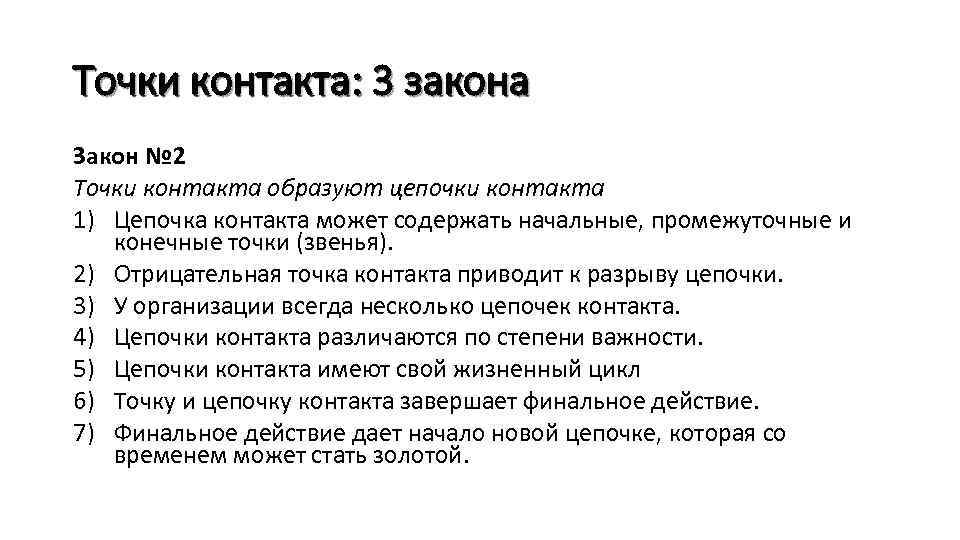 Точки контакта: 3 закона

Закон №2
Точки контакта образуют цепочки контакта

1) Цепочка контакта может содержать начальные, промежуточные и конечные точки (звенья).
2) Отрицательная точка контакта приводит к разрыву цепочки.
3) У организации всегда несколько цепочек контакта.
4) Цепочки контакта различаются по степени важности.
5) Цепочки контакта имеют свой жизненный цикл
6) Точку и цепочку контакта завершает финальное действие.
7) Финальное действие дает начало новой цепочке, которая со временем может стать золотой.